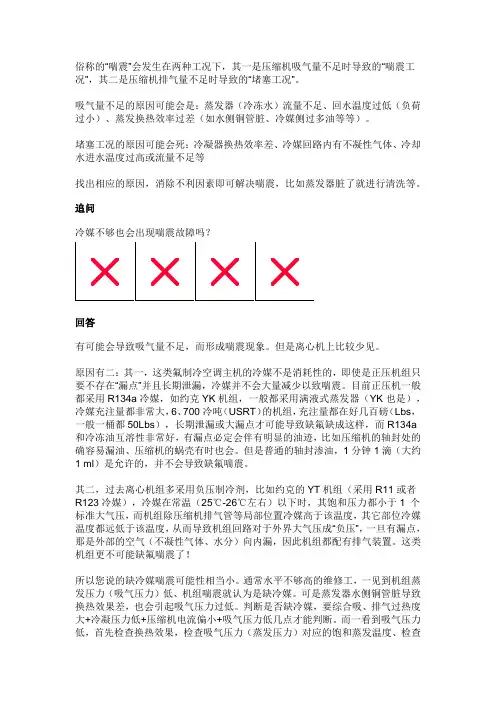 俗称的"喘震"会发生在两种工况下，其一是压缩机吸气量不足时导致的"喘震工况"，其二是压缩机排气量不足时导致的"堵塞工况"。

吸气量不足的原因可能会是：蒸发器（冷冻水）流量不足、回水温度过低（负荷过小）、蒸发换热效率过差（如水侧铜管脏、冷媒侧过多油等等）。

堵塞工况的原因可能会死：冷凝器换热效率差、冷媒回路内有不凝性气体、冷却水进水温度过高或流量不足等

找出相应的原因，消除不利因素即可解决喘震，比如蒸发器脏了就进行清洗等。

追问

冷媒不够也会出现喘震故障吗？

回答

有可能会导致吸气量不足，而形成喘震现象。但是离心机上比较少见。

原因有二：其一，这类氟制冷空调主机的冷媒不是消耗性的，即使是正压机组只要不存在"漏点"并且长期泄漏，冷媒并不会大量减少以致喘震。目前正压机一般都采用 R134a 冷媒，如约克 YK 机组，一般都采用满液式蒸发器（YK 也是），冷媒充注量都非常大，6、700 冷吨（USRT）的机组，充注量都在好几百磅（Lbs，一般一桶都 50Lbs），长期泄漏或大漏点才可能导致缺氟缺成这样，而 R134a 和冷冻油互溶性非常好，有漏点必定会伴有明显的油迹，比如压缩机的轴封处的确容易漏油、压缩机的蜗壳有时也会。但是普通的轴封渗油，1 分钟 1 滴（大约 1 ml）是允许的，并不会导致缺氟喘震。

其二，过去离心机组多采用负压制冷剂，比如约克的 YT 机组（采用 R11 或者 R123 冷媒），冷媒在常温（25℃-26℃左右）以下时，其饱和压力都小于 1 个标准大气压，而机组除压缩机排气管等局部位置冷媒高于该温度，其它部位冷媒温度都远低于该温度，从而导致机组回路对于外界大气压成"负压"，一旦有漏点，那是外部的空气（不凝性气体、水分）向内漏，因此机组都配有排气装置。这类机组更不可能缺氟喘震了！

所以您说的缺冷媒喘震可能性相当小。通常水平不够高的维修工，一见到机组蒸发压力（吸气压力）低、机组喘震就认为是缺冷媒。可是蒸发器水侧铜管脏导致换热效果差，也会引起吸气压力过低。判断是否缺冷媒，要综合吸、排气过热度大+冷凝压力低+压缩机电流偏小+吸气压力低几点才能判断。而一看到吸气压力低，首先检查换热效果，检查吸气压力（蒸发压力）对应的饱和蒸发温度、检查